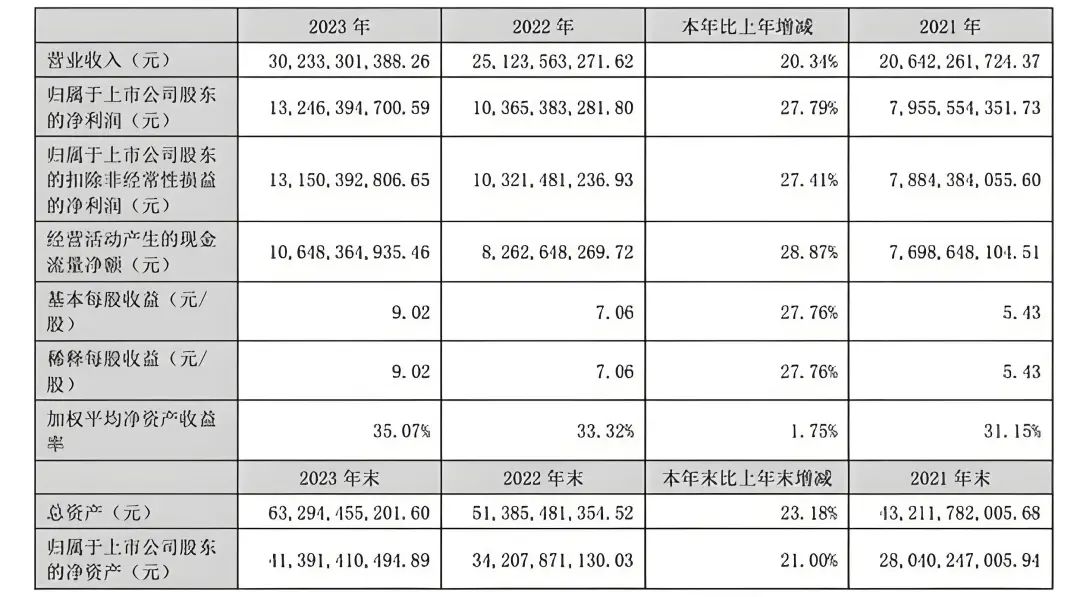 |  | 2023 年 | 2022 年 | 本年比上年增减 | 2021 年 |
|---|---|---|---|---|
| 营业收入（元） | 30,233,301,388.26 | 25,123,563,271.62 | 20.34% | 20,642,261,724.37 |
| 归属于上市公司股东的净利润（元） | 13,246,394,700.59 | 10,365,383,281.80 | 27.79% | 7,955,554,351.73 |
| 归属于上市公司股东的扣除非经常性损益的净利润（元） | 13,150,392,806.65 | 10,321,481,236.93 | 27.41% | 7,884,384,055.60 |
| 经营活动产生的现金流量净额（元） | 10,648,364,935.46 | 8,262,648,269.72 | 28.87% | 7,698,648,104.51 |
| 基本每股收益（元/股） | 9.02 | 7.06 | 27.76% | 5.43 |
| 稀释每股收益（元/股） | 9.02 | 7.06 | 27.76% | 5.43 |
| 加权平均净资产收益率 | 35.07% | 33.32% | 1.75% | 31.15% |
|  | 2023 年末 | 2022 年末 | 本年末比上年末增减 | 2021 年末 |
| 总资产（元） | 63,294,455,201.60 | 51,385,481,354.52 | 23.18% | 43,211,782,005.68 |
| 归属于上市公司股东的净资产（元） | 41,391,410,494.89 | 34,207,871,130.03 | 21.00% | 28,040,247,005.94 |